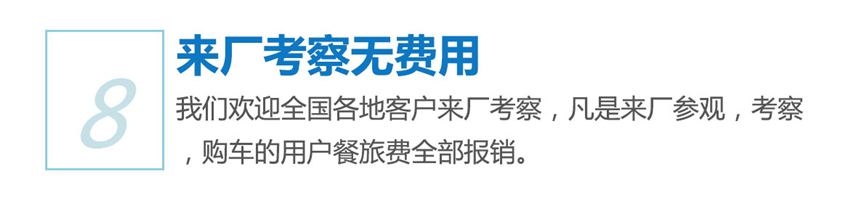 8

来厂考察无费用

我们欢迎全国各地客户来厂考察，凡是来厂参观，考察，购车的用户餐旅费全部报销。